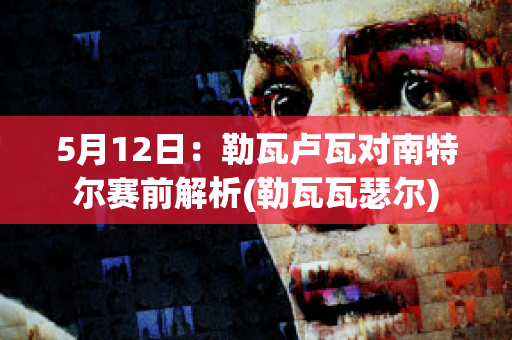 5月12日：勒瓦卢瓦对南特尔赛前解析(勒瓦瓦瑟尔)